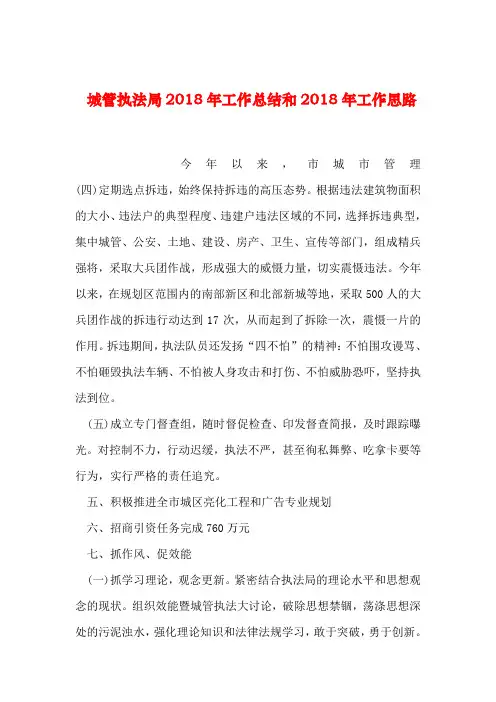 城管执法局2018年工作总结和2018年工作思路

今年以来，市城市管理

(四)定期选点拆违，始终保持拆违的高压态势。根据违法建筑物面积的大小、违法户的典型程度、违建户违法区域的不同，选择拆违典型，集中城管、公安、土地、建设、房产、卫生、宣传等部门，组成精兵强将，采取大兵团作战，形成强大的威慑力量，切实震慑违法。今年以来，在规划区范围内的南部新区和北部新城等地，采取500人的大兵团作战的拆违行动达到17次，从而起到了拆除一次，震慑一片的作用。拆违期间，执法队员还发扬“四不怕”的精神：不怕围攻谩骂、不怕砸毁执法车辆、不怕被人身攻击和打伤、不怕威胁恐吓，坚持执法到位。

(五)成立专门督查组，随时督促检查、印发督查简报，及时跟踪曝光。对控制不力，行动迟缓，执法不严，甚至徇私舞弊、吃拿卡要等行为，实行严格的责任追究。

五、积极推进全市城区亮化工程和广告专业规划

六、招商引资任务完成760万元

七、抓作风、促效能

(一)抓学习理论，观念更新。紧密结合执法局的理论水平和思想观念的现状。组织效能暨城管执法大讨论，破除思想禁锢，荡涤思想深处的污泥浊水，强化理论知识和法律法规学习，敢于突破，勇于创新。